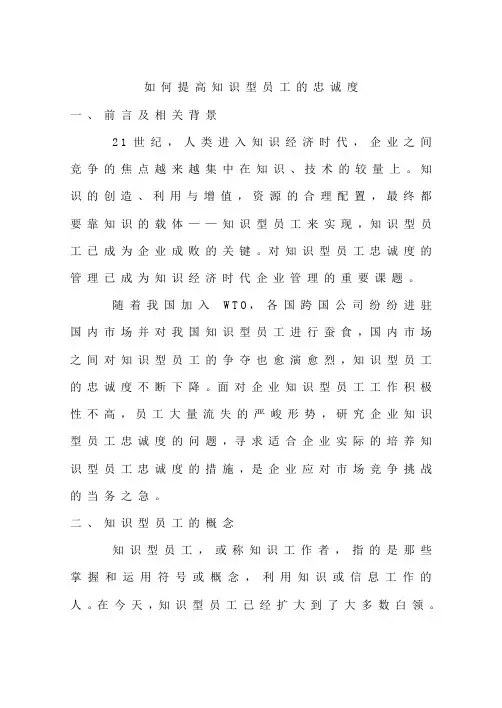 如何提高知识型员工的忠诚度

一、前言及相关背景

21世纪，人类进入知识经济时代，企业之间竞争的焦点越来越集中在知识、技术的较量上。知识的创造、利用与增值，资源的合理配置，最终都要靠知识的载体——知识型员工来实现，知识型员工已成为企业成败的关键。对知识型员工忠诚度的管理已成为知识经济时代企业管理的重要课题。

随着我国加入 WTO，各国跨国公司纷纷进驻国内市场并对我国知识型员工进行蚕食，国内市场之间对知识型员工的争夺也愈演愈烈，知识型员工的忠诚度不断下降。面对企业知识型员工工作积极性不高，员工大量流失的严峻形势，研究企业知识型员工忠诚度的问题，寻求适合企业实际的培养知识型员工忠诚度的措施，是企业应对市场竞争挑战的当务之急。

二、知识型员工的概念

知识型员工，或称知识工作者，指的是那些掌握和运用符号或概念，利用知识或信息工作的人。在今天，知识型员工已经扩大到了大多数白领。